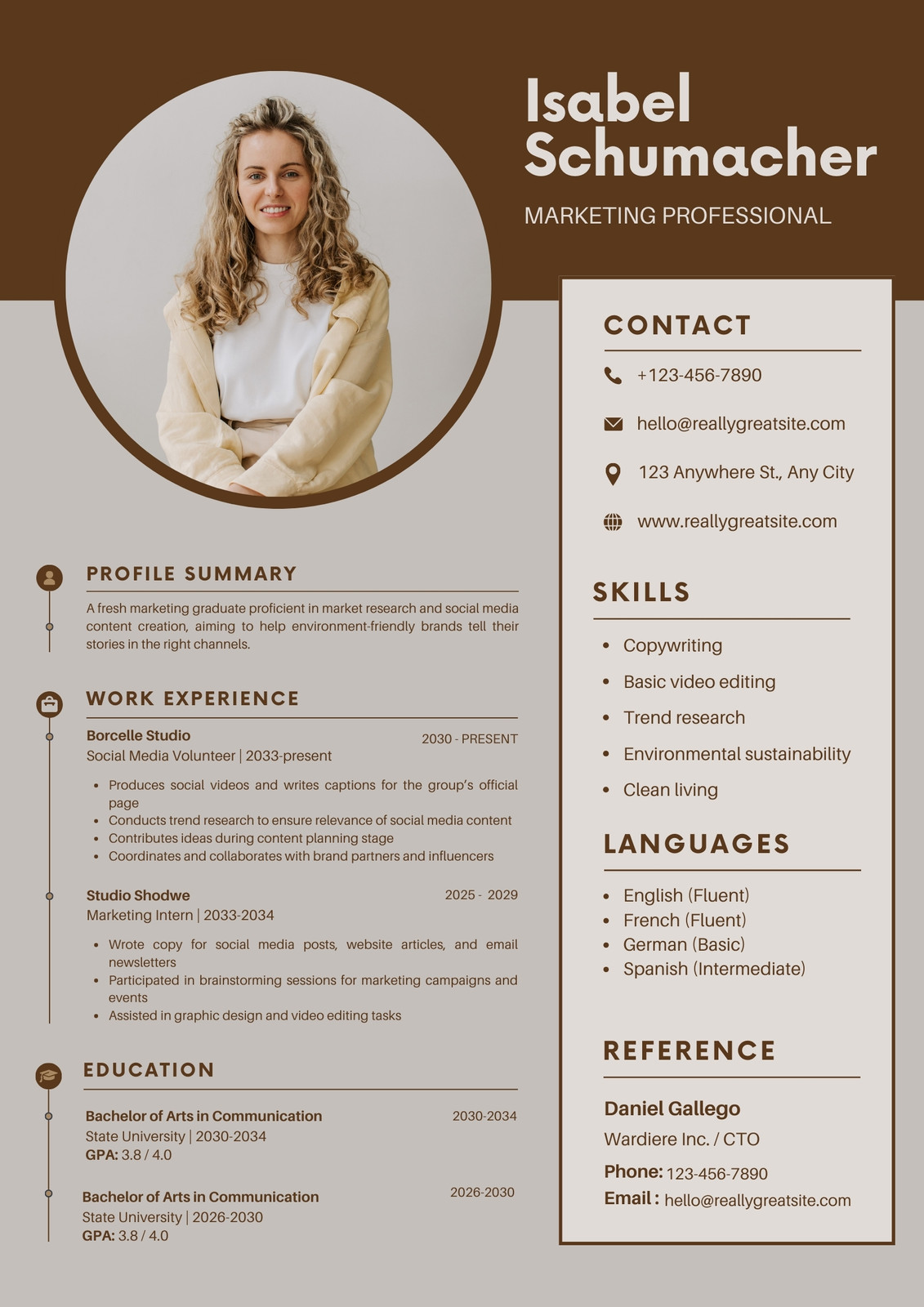 Isabel Schumacher

MARKETING PROFESSIONAL

PROFILE SUMMARY

A fresh marketing graduate proficient in market research and social media content creation, aiming to help environment-friendly brands tell their stories in the right channels.

WORK EXPERIENCE

Borcelle Studio
2030 - PRESENT
Social Media Volunteer | 2033-present

• Produces social videos and writes captions for the group's official page
• Conducts trend research to ensure relevance of social media content
• Contributes ideas during content planning stage
• Coordinates and collaborates with brand partners and influencers

Studio Shodwe
2025 - 2029
Marketing Intern | 2033-2034

• Wrote copy for social media posts, website articles, and email newsletters
• Participated in brainstorming sessions for marketing campaigns and events
• Assisted in graphic design and video editing tasks

EDUCATION

Bachelor of Arts in Communication
2030-2034
State University | 2030-2034
GPA: 3.8 / 4.0

Bachelor of Arts in Communication
2026-2030
State University | 2026-2030
GPA: 3.8 / 4.0

CONTACT

+123-456-7890

hello@reallygreatsite.com

123 Anywhere St., Any City

www.reallygreatsite.com

SKILLS

• Copywriting
• Basic video editing
• Trend research
• Environmental sustainability
• Clean living

LANGUAGES

• English (Fluent)
• French (Fluent)
• German (Basic)
• Spanish (Intermediate)

REFERENCE

Daniel Gallego
Wardiere Inc. / CTO
Phone: 123-456-7890
Email : hello@reallygreatsite.com